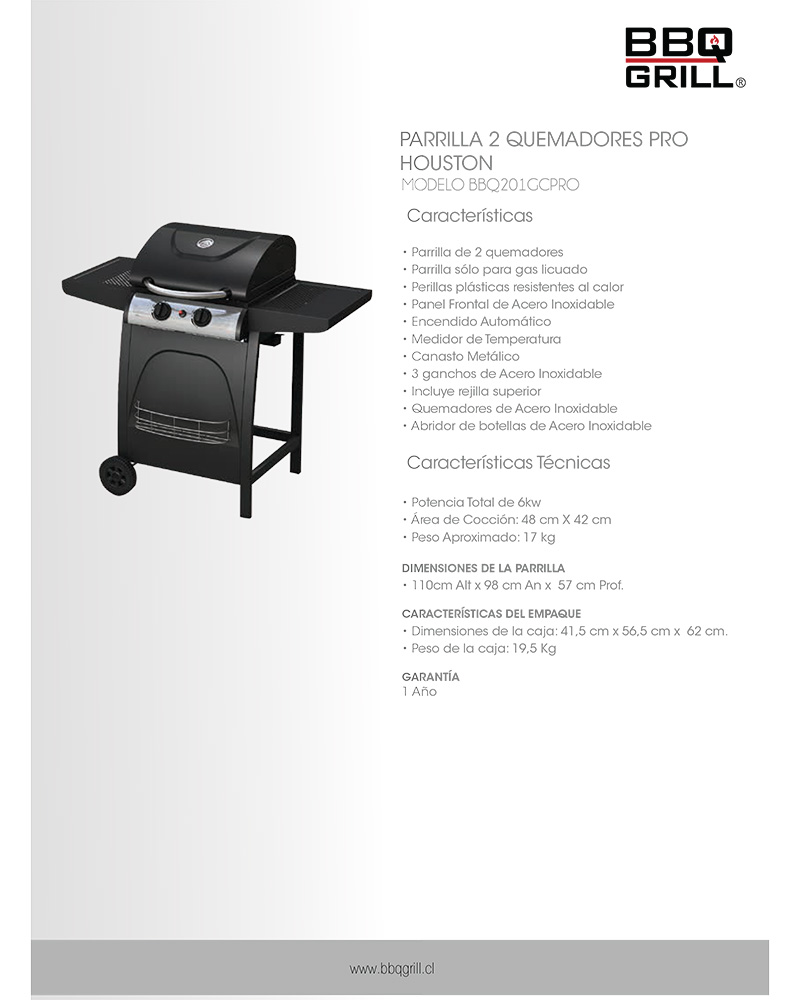 BBQ GRILL®

PARRILLA 2 QUEMADORES PRO HOUSTON
MODELO BBQ201GCPRO

Características

• Parrilla de 2 quemadores
• Parrilla sólo para gas licuado
• Perillas plásticas resistentes al calor
• Panel Frontal de Acero Inoxidable
• Encendido Automático
• Medidor de Temperatura
• Canasto Metálico
• 3 ganchos de Acero Inoxidable
• Incluye rejilla superior
• Quemadores de Acero Inoxidable
• Abridor de botellas de Acero Inoxidable

Características Técnicas

• Potencia Total de 6kw
• Área de Cocción: 48 cm X 42 cm
• Peso Aproximado: 17 kg

DIMENSIONES DE LA PARRILLA
• 110cm Alt x 98 cm An x 57 cm Prof.

CARACTERÍSTICAS DEL EMPAQUE
• Dimensiones de la caja: 41,5 cm x 56,5 cm x 62 cm.
• Peso de la caja: 19,5 Kg

GARANTÍA
1 Año

www.bbqgrill.cl